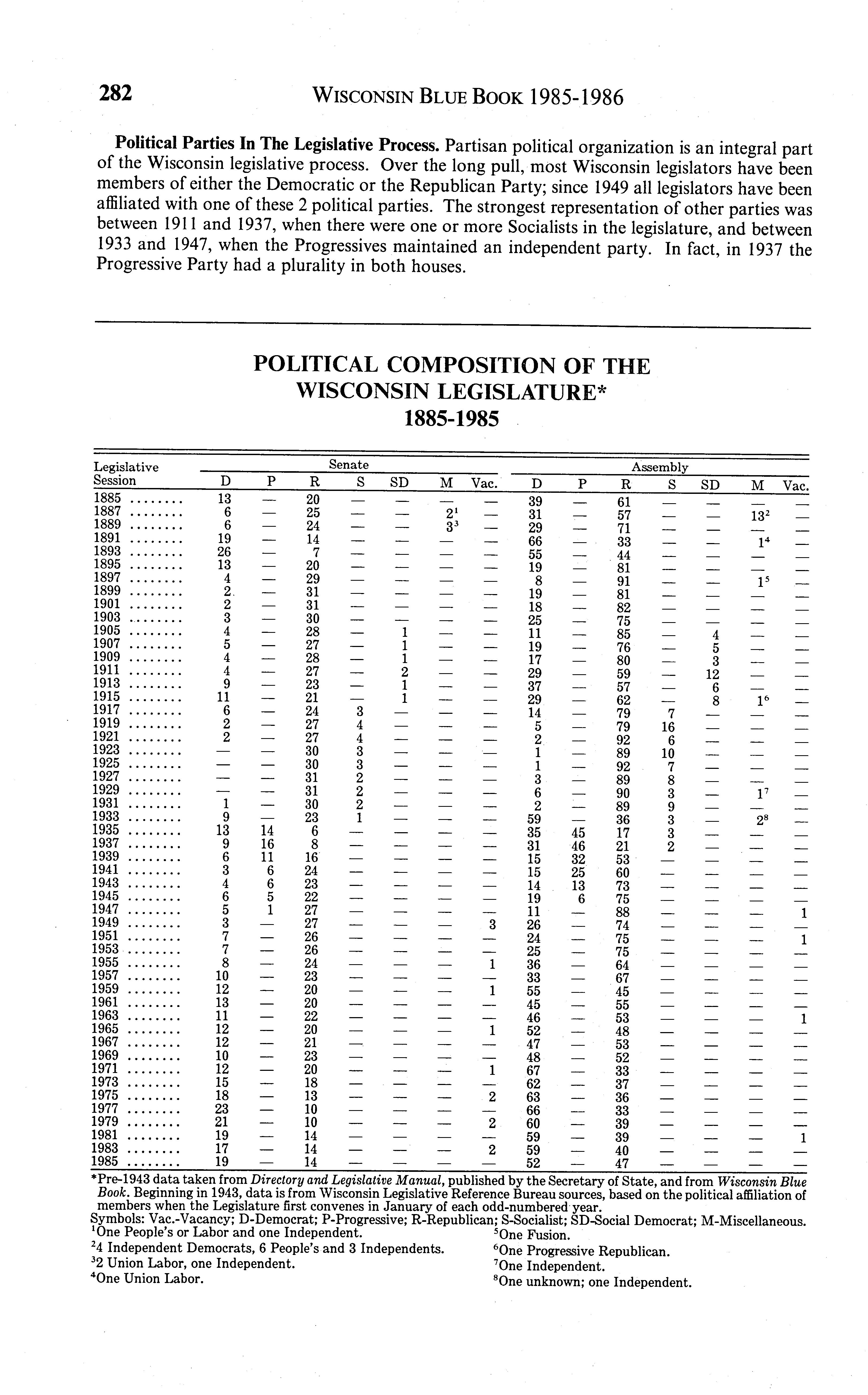 282 WISCONSIN BLUE BOOK 1985-1986

**Political Parties In The Legislative Process.** Partisan political organization is an integral part of the Wisconsin legislative process. Over the long pull, most Wisconsin legislators have been members of either the Democratic or the Republican Party; since 1949 all legislators have been affiliated with one of these 2 political parties. The strongest representation of other parties was between 1911 and 1937, when there were one or more Socialists in the legislature, and between 1933 and 1947, when the Progressives maintained an independent party. In fact, in 1937 the Progressive Party had a plurality in both houses.

POLITICAL COMPOSITION OF THE WISCONSIN LEGISLATURE*
1885-1985

| Legislative Session | Senate D | Senate P | Senate R | Senate S | Senate SD | Senate M | Senate Vac. | Assembly D | Assembly P | Assembly R | Assembly S | Assembly SD | Assembly M | Assembly Vac. |
|---|---|---|---|---|---|---|---|---|---|---|---|---|---|---|
| 1885 ........ | 13 | — | 20 | — | — | — | — | 39 | — | 61 | — | — | — | — |
| 1887 ........ | 6 | — | 25 | — | — | $2^1$ | — | 31 | — | 57 | — | — | $13^2$ | — |
| 1889 ........ | 6 | — | 24 | — | — | $3^3$ | — | 29 | — | 71 | — | — | — | — |
| 1891 ........ | 19 | — | 14 | — | — | — | — | 66 | — | 33 | — | — | $1^4$ | — |
| 1893 ........ | 26 | — | 7 | — | — | — | — | 55 | — | 44 | — | — | — | — |
| 1895 ........ | 13 | — | 20 | — | — | — | — | 19 | — | 81 | — | — | — | — |
| 1897 ........ | 4 | — | 29 | — | — | — | — | 8 | — | 91 | — | — | $1^5$ | — |
| 1899 ........ | 2 | — | 31 | — | — | — | — | 19 | — | 81 | — | — | — | — |
| 1901 ........ | 2 | — | 31 | — | — | — | — | 18 | — | 82 | — | — | — | — |
| 1903 ........ | 3 | — | 30 | — | — | — | — | 25 | — | 75 | — | — | — | — |
| 1905 ........ | 4 | — | 28 | — | 1 | — | — | 11 | — | 85 | — | 4 | — | — |
| 1907 ........ | 5 | — | 27 | — | 1 | — | — | 19 | — | 76 | — | 5 | — | — |
| 1909 ........ | 4 | — | 28 | — | 1 | — | — | 17 | — | 80 | — | 3 | — | — |
| 1911 ........ | 4 | — | 27 | — | 2 | — | — | 29 | — | 59 | — | 12 | — | — |
| 1913 ........ | 9 | — | 23 | — | 1 | — | — | 37 | — | 57 | — | 6 | — | — |
| 1915 ........ | 11 | — | 21 | — | 1 | — | — | 29 | — | 62 | — | 8 | $1^6$ | — |
| 1917 ........ | 6 | — | 24 | 3 | — | — | — | 14 | — | 79 | 7 | — | — | — |
| 1919 ........ | 2 | — | 27 | 4 | — | — | — | 5 | — | 79 | 16 | — | — | — |
| 1921 ........ | 2 | — | 27 | 4 | — | — | — | 2 | — | 92 | 6 | — | — | — |
| 1923 ........ | — | — | 30 | 3 | — | — | — | 1 | — | 89 | 10 | — | — | — |
| 1925 ........ | — | — | 30 | 3 | — | — | — | 1 | — | 92 | 7 | — | — | — |
| 1927 ........ | — | — | 31 | 2 | — | — | — | 3 | — | 89 | 8 | — | — | — |
| 1929 ........ | — | — | 31 | 2 | — | — | — | 6 | — | 90 | 3 | — | $1^7$ | — |
| 1931 ........ | 1 | — | 30 | 2 | — | — | — | 2 | — | 89 | 9 | — | — | — |
| 1933 ........ | 9 | — | 23 | 1 | — | — | — | 59 | — | 36 | 3 | — | $2^8$ | — |
| 1935 ........ | 13 | 14 | 6 | — | — | — | — | 35 | 45 | 17 | 3 | — | — | — |
| 1937 ........ | 9 | 16 | 8 | — | — | — | — | 31 | 46 | 21 | 2 | — | — | — |
| 1939 ........ | 6 | 11 | 16 | — | — | — | — | 15 | 32 | 53 | — | — | — | — |
| 1941 ........ | 3 | 6 | 24 | — | — | — | — | 15 | 25 | 60 | — | — | — | — |
| 1943 ........ | 4 | 6 | 23 | — | — | — | — | 14 | 13 | 73 | — | — | — | — |
| 1945 ........ | 6 | 5 | 22 | — | — | — | — | 19 | 6 | 75 | — | — | — | — |
| 1947 ........ | 5 | 1 | 27 | — | — | — | — | 11 | — | 88 | — | — | — | 1 |
| 1949 ........ | 3 | — | 27 | — | — | — | 3 | 26 | — | 74 | — | — | — | — |
| 1951 ........ | 7 | — | 26 | — | — | — | — | 24 | — | 75 | — | — | — | 1 |
| 1953 ........ | 7 | — | 26 | — | — | — | — | 25 | — | 75 | — | — | — | — |
| 1955 ........ | 8 | — | 24 | — | — | — | 1 | 36 | — | 64 | — | — | — | — |
| 1957 ........ | 10 | — | 23 | — | — | — | — | 33 | — | 67 | — | — | — | — |
| 1959 ........ | 12 | — | 20 | — | — | — | 1 | 55 | — | 45 | — | — | — | — |
| 1961 ........ | 13 | — | 20 | — | — | — | — | 45 | — | 55 | — | — | — | — |
| 1963 ........ | 11 | — | 22 | — | — | — | — | 46 | — | 53 | — | — | — | 1 |
| 1965 ........ | 12 | — | 20 | — | — | — | 1 | 52 | — | 48 | — | — | — | — |
| 1967 ........ | 12 | — | 21 | — | — | — | — | 47 | — | 53 | — | — | — | — |
| 1969 ........ | 10 | — | 23 | — | — | — | — | 48 | — | 52 | — | — | — | — |
| 1971 ........ | 12 | — | 20 | — | — | — | 1 | 67 | — | 33 | — | — | — | — |
| 1973 ........ | 15 | — | 18 | — | — | — | — | 62 | — | 37 | — | — | — | — |
| 1975 ........ | 18 | — | 13 | — | — | — | 2 | 63 | — | 36 | — | — | — | — |
| 1977 ........ | 23 | — | 10 | — | — | — | — | 66 | — | 33 | — | — | — | — |
| 1979 ........ | 21 | — | 10 | — | — | — | 2 | 60 | — | 39 | — | — | — | — |
| 1981 ........ | 19 | — | 14 | — | — | — | — | 59 | — | 39 | — | — | — | 1 |
| 1983 ........ | 17 | — | 14 | — | — | — | 2 | 59 | — | 40 | — | — | — | — |
| 1985 ........ | 19 | — | 14 | — | — | — | — | 52 | — | 47 | — | — | — | — |

*Pre-1943 data taken from *Directory and Legislative Manual*, published by the Secretary of State, and from *Wisconsin Blue Book*. Beginning in 1943, data is from Wisconsin Legislative Reference Bureau sources, based on the political affiliation of members when the Legislature first convenes in January of each odd-numbered year.
Symbols: Vac.-Vacancy; D-Democrat; P-Progressive; R-Republican; S-Socialist; SD-Social Democrat; M-Miscellaneous.
$^1$One People's or Labor and one Independent.
$^2$4 Independent Democrats, 6 People's and 3 Independents.
$^3$2 Union Labor, one Independent.
$^4$One Union Labor.
$^5$One Fusion.
$^6$One Progressive Republican.
$^7$One Independent.
$^8$One unknown; one Independent.